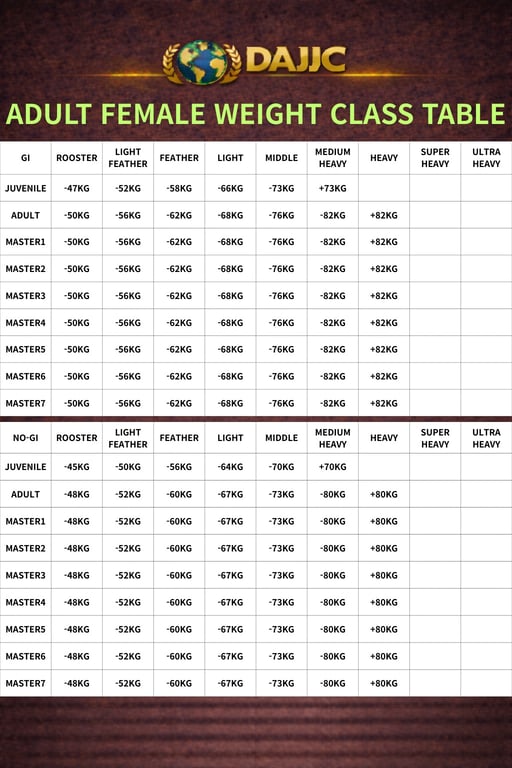 DAJJC

ADULT FEMALE WEIGHT CLASS TABLE

| GI | ROOSTER | LIGHT FEATHER | FEATHER | LIGHT | MIDDLE | MEDIUM HEAVY | HEAVY | SUPER HEAVY | ULTRA HEAVY |
|---|---|---|---|---|---|---|---|---|---|
| JUVENILE | -47KG | -52KG | -58KG | -66KG | -73KG | +73KG | | | |
| ADULT | -50KG | -56KG | -62KG | -68KG | -76KG | -82KG | +82KG | | |
| MASTER1 | -50KG | -56KG | -62KG | -68KG | -76KG | -82KG | +82KG | | |
| MASTER2 | -50KG | -56KG | -62KG | -68KG | -76KG | -82KG | +82KG | | |
| MASTER3 | -50KG | -56KG | -62KG | -68KG | -76KG | -82KG | +82KG | | |
| MASTER4 | -50KG | -56KG | -62KG | -68KG | -76KG | -82KG | +82KG | | |
| MASTER5 | -50KG | -56KG | -62KG | -68KG | -76KG | -82KG | +82KG | | |
| MASTER6 | -50KG | -56KG | -62KG | -68KG | -76KG | -82KG | +82KG | | |
| MASTER7 | -50KG | -56KG | -62KG | -68KG | -76KG | -82KG | +82KG | | |

| NO-GI | ROOSTER | LIGHT FEATHER | FEATHER | LIGHT | MIDDLE | MEDIUM HEAVY | HEAVY | SUPER HEAVY | ULTRA HEAVY |
|---|---|---|---|---|---|---|---|---|---|
| JUVENILE | -45KG | -50KG | -56KG | -64KG | -70KG | +70KG | | | |
| ADULT | -48KG | -52KG | -60KG | -67KG | -73KG | -80KG | +80KG | | |
| MASTER1 | -48KG | -52KG | -60KG | -67KG | -73KG | -80KG | +80KG | | |
| MASTER2 | -48KG | -52KG | -60KG | -67KG | -73KG | -80KG | +80KG | | |
| MASTER3 | -48KG | -52KG | -60KG | -67KG | -73KG | -80KG | +80KG | | |
| MASTER4 | -48KG | -52KG | -60KG | -67KG | -73KG | -80KG | +80KG | | |
| MASTER5 | -48KG | -52KG | -60KG | -67KG | -73KG | -80KG | +80KG | | |
| MASTER6 | -48KG | -52KG | -60KG | -67KG | -73KG | -80KG | +80KG | | |
| MASTER7 | -48KG | -52KG | -60KG | -67KG | -73KG | -80KG | +80KG | | |